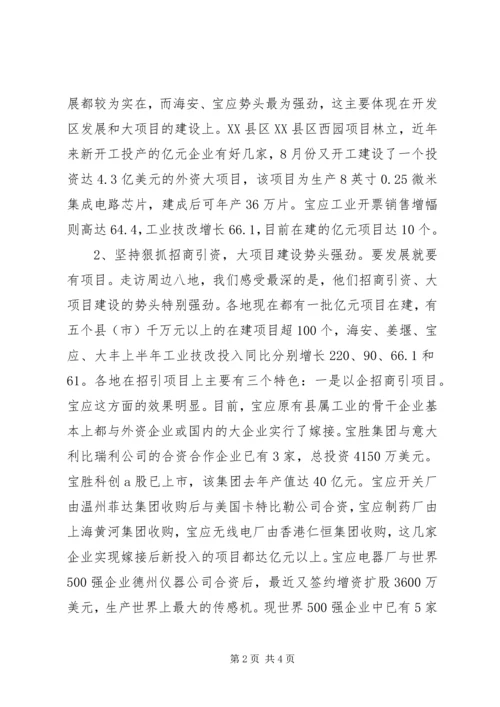 展都较为实在，而海安、宝应势头最为强劲，这主要体现在开发区发展和大项目的建设上。XX县区XX县区西园项目林立，近年来新开工投产的亿元企业有好几家，8月份又开工建设了一个投资达4.3亿美元的外资大项目，该项目为生产8英寸0.25微米集成电路芯片，建成后可年产36万片。宝应工业开票销售增幅则高达64.4，工业技改增长66.1，目前在建的亿元项目达10个。

2、坚持狠抓招商引资，大项目建设势头强劲。要发展就要有项目。走访周边八地，我们感受最深的是，他们招商引资、大项目建设的势头特别强劲。各地现在都有一批亿元项目在建，有五个县（市）千万元以上的在建项目超100个，海安、姜堰、宝应、大丰上半年工业技改投入同比分别增长220、90、66.1和61。各地在招引项目上主要有三个特色：一是以企招商引项目。宝应这方面的效果明显。目前，宝应原有县属工业的骨干企业基本上都与外资企业或国内的大企业实行了嫁接。宝胜集团与意大利比瑞利公司的合资合作企业已有3家，总投资4150万美元。宝胜科创a股已上市，该集团去年产值达40亿元。宝应开关厂由温州菲达集团收购后与美国卡特比勒公司合资，宝应制药厂由上海黄河集团收购，宝应无线电厂由香港仁恒集团收购，这几家企业实现嫁接后新投入的项目都达亿元以上。宝应电器厂与世界500强企业德州仪器公司合资后，最近又签约增资扩股3600万美元，生产世界上最大的传感机。现世界500强企业中已有5家

第2页 共4页